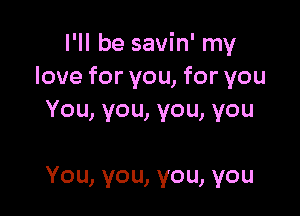 I'll be savin' my love for you, for you
You, you, you, you

You, you, you, you